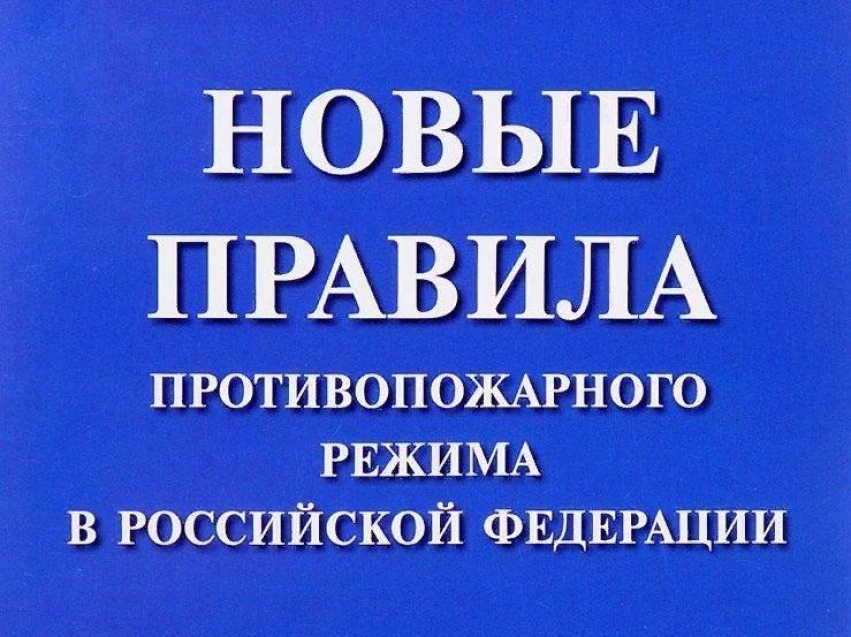 НОВЫЕ
ПРАВИЛА
ПРОТИВОПОЖАРНОГО
РЕЖИМА
В РОССИЙСКОЙ ФЕДЕРАЦИИ